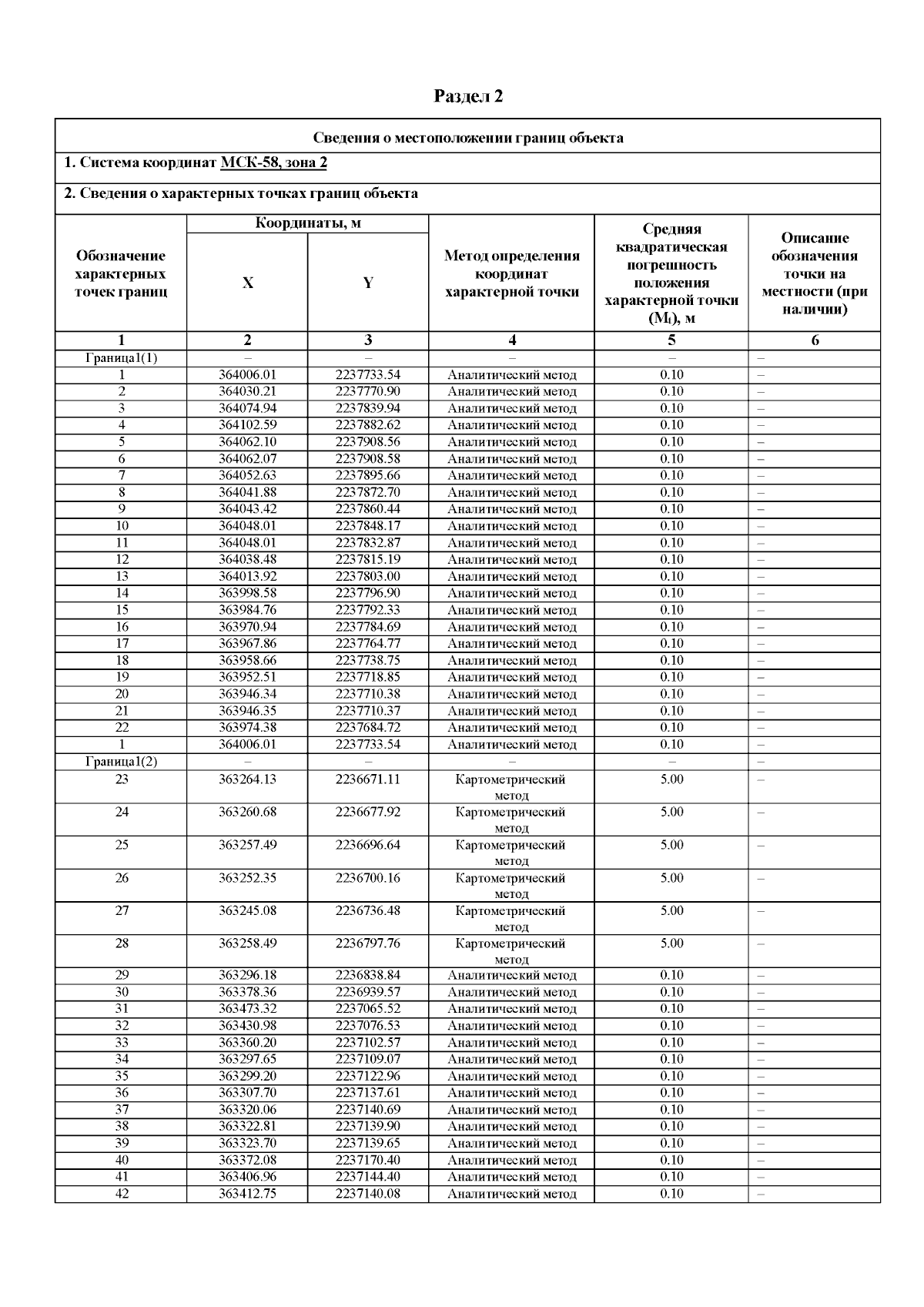 Раздел 2

Сведения о местоположении границ объекта

1. Система координат МСК-58, зона 2

2. Сведения о характерных точках границ объекта

| Обозначение характерных точек границ | Координаты, м X | Координаты, м Y | Метод определения координат характерной точки | Средняя квадратическая погрешность положения характерной точки ($M_t$), м | Описание обозначения точки на местности (при наличии) |
|---|---|---|---|---|---|
| 1 | 2 | 3 | 4 | 5 | 6 |
| Граница1(1) | – | – | – | – | – |
| 1 | 364006.01 | 2237733.54 | Аналитический метод | 0.10 | – |
| 2 | 364030.21 | 2237770.90 | Аналитический метод | 0.10 | – |
| 3 | 364074.94 | 2237839.94 | Аналитический метод | 0.10 | – |
| 4 | 364102.59 | 2237882.62 | Аналитический метод | 0.10 | – |
| 5 | 364062.10 | 2237908.56 | Аналитический метод | 0.10 | – |
| 6 | 364062.07 | 2237908.58 | Аналитический метод | 0.10 | – |
| 7 | 364052.63 | 2237895.66 | Аналитический метод | 0.10 | – |
| 8 | 364041.88 | 2237872.70 | Аналитический метод | 0.10 | – |
| 9 | 364043.42 | 2237860.44 | Аналитический метод | 0.10 | – |
| 10 | 364048.01 | 2237848.17 | Аналитический метод | 0.10 | – |
| 11 | 364048.01 | 2237832.87 | Аналитический метод | 0.10 | – |
| 12 | 364038.48 | 2237815.19 | Аналитический метод | 0.10 | – |
| 13 | 364013.92 | 2237803.00 | Аналитический метод | 0.10 | – |
| 14 | 363998.58 | 2237796.90 | Аналитический метод | 0.10 | – |
| 15 | 363984.76 | 2237792.33 | Аналитический метод | 0.10 | – |
| 16 | 363970.94 | 2237784.69 | Аналитический метод | 0.10 | – |
| 17 | 363967.86 | 2237764.77 | Аналитический метод | 0.10 | – |
| 18 | 363958.66 | 2237738.75 | Аналитический метод | 0.10 | – |
| 19 | 363952.51 | 2237718.85 | Аналитический метод | 0.10 | – |
| 20 | 363946.34 | 2237710.38 | Аналитический метод | 0.10 | – |
| 21 | 363946.35 | 2237710.37 | Аналитический метод | 0.10 | – |
| 22 | 363974.38 | 2237684.72 | Аналитический метод | 0.10 | – |
| 1 | 364006.01 | 2237733.54 | Аналитический метод | 0.10 | – |
| Граница1(2) | – | – | – | – | – |
| 23 | 363264.13 | 2236671.11 | Картометрический метод | 5.00 | – |
| 24 | 363260.68 | 2236677.92 | Картометрический метод | 5.00 | – |
| 25 | 363257.49 | 2236696.64 | Картометрический метод | 5.00 | – |
| 26 | 363252.35 | 2236700.16 | Картометрический метод | 5.00 | – |
| 27 | 363245.08 | 2236736.48 | Картометрический метод | 5.00 | – |
| 28 | 363258.49 | 2236797.76 | Картометрический метод | 5.00 | – |
| 29 | 363296.18 | 2236838.84 | Аналитический метод | 0.10 | – |
| 30 | 363378.36 | 2236939.57 | Аналитический метод | 0.10 | – |
| 31 | 363473.32 | 2237065.52 | Аналитический метод | 0.10 | – |
| 32 | 363430.98 | 2237076.53 | Аналитический метод | 0.10 | – |
| 33 | 363360.20 | 2237102.57 | Аналитический метод | 0.10 | – |
| 34 | 363297.65 | 2237109.07 | Аналитический метод | 0.10 | – |
| 35 | 363299.20 | 2237122.96 | Аналитический метод | 0.10 | – |
| 36 | 363307.70 | 2237137.61 | Аналитический метод | 0.10 | – |
| 37 | 363320.06 | 2237140.69 | Аналитический метод | 0.10 | – |
| 38 | 363322.81 | 2237139.90 | Аналитический метод | 0.10 | – |
| 39 | 363323.70 | 2237139.65 | Аналитический метод | 0.10 | – |
| 40 | 363372.08 | 2237170.40 | Аналитический метод | 0.10 | – |
| 41 | 363406.96 | 2237144.40 | Аналитический метод | 0.10 | – |
| 42 | 363412.75 | 2237140.08 | Аналитический метод | 0.10 | – |